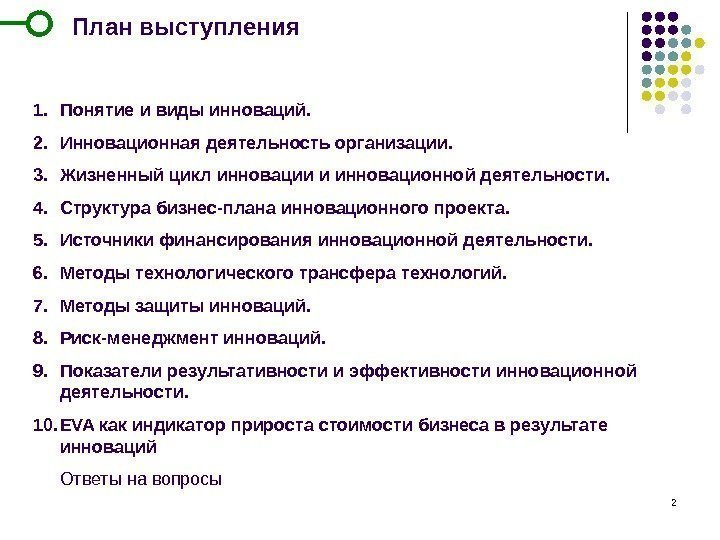 План выступления

1. Понятие и виды инноваций.
2. Инновационная деятельность организации.
3. Жизненный цикл инновации и инновационной деятельности.
4. Структура бизнес-плана инновационного проекта.
5. Источники финансирования инновационной деятельности.
6. Методы технологического трансфера технологий.
7. Методы защиты инноваций.
8. Риск-менеджмент инноваций.
9. Показатели результативности и эффективности инновационной деятельности.
10. EVA как индикатор прироста стоимости бизнеса в результате инноваций

Ответы на вопросы

2